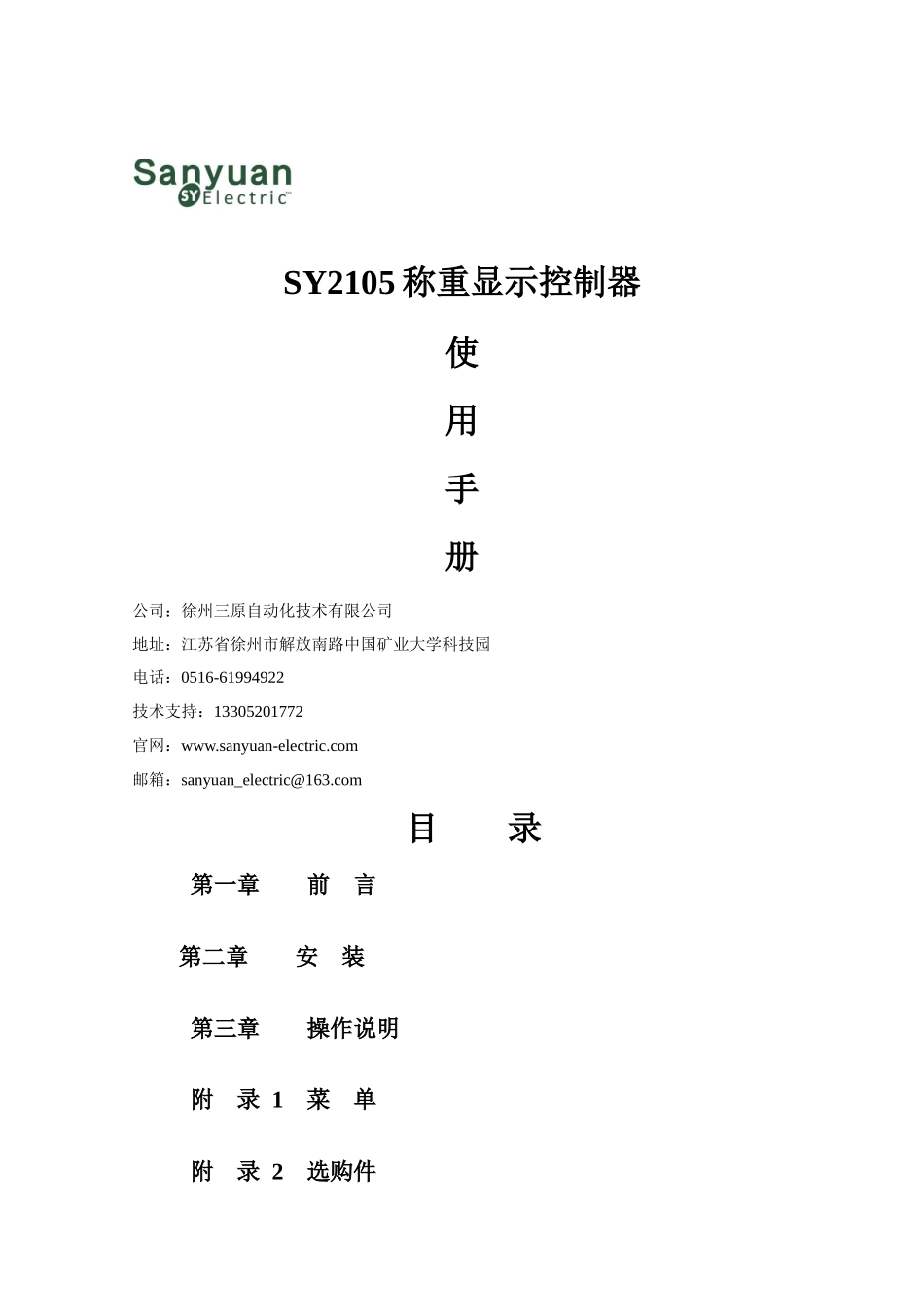 Sanyuan
SY Electric™

SY2105 称重显示控制器

使

用

手

册

公司：徐州三原自动化技术有限公司

地址：江苏省徐州市解放南路中国矿业大学科技园

电话：0516-61994922

技术支持：13305201772

官网：www.sanyuan-electric.com

邮箱：sanyuan_electric@163.com

目　录

第一章　前　言

第二章　安　装

第三章　操作说明

附　录 1　菜　单

附　录 2　选购件